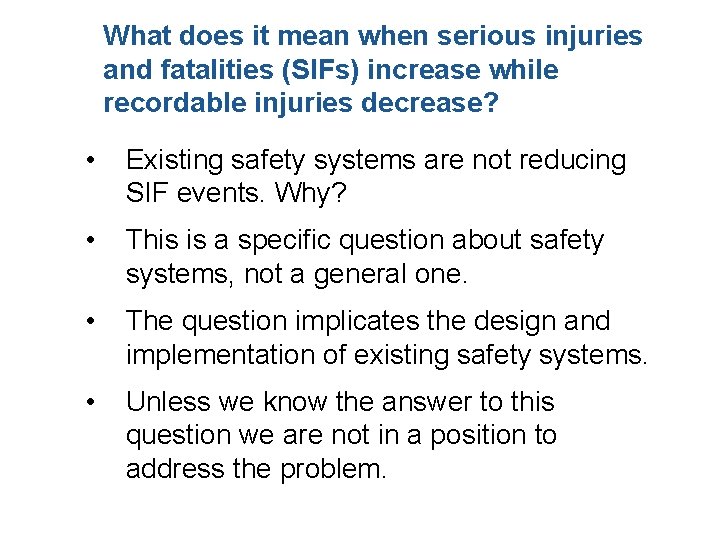 What does it mean when serious injuries and fatalities (SIFs) increase while recordable injuries decrease?

• Existing safety systems are not reducing SIF events. Why?

• This is a specific question about safety systems, not a general one.

• The question implicates the design and implementation of existing safety systems.

• Unless we know the answer to this question we are not in a position to address the problem.